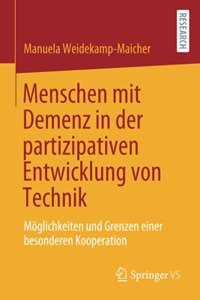 RESEARCH

Manuela Weidekamp-Maicher

Menschen mit Demenz in der partizipativen Entwicklung von Technik

Möglichkeiten und Grenzen einer besonderen Kooperation

Springer VS